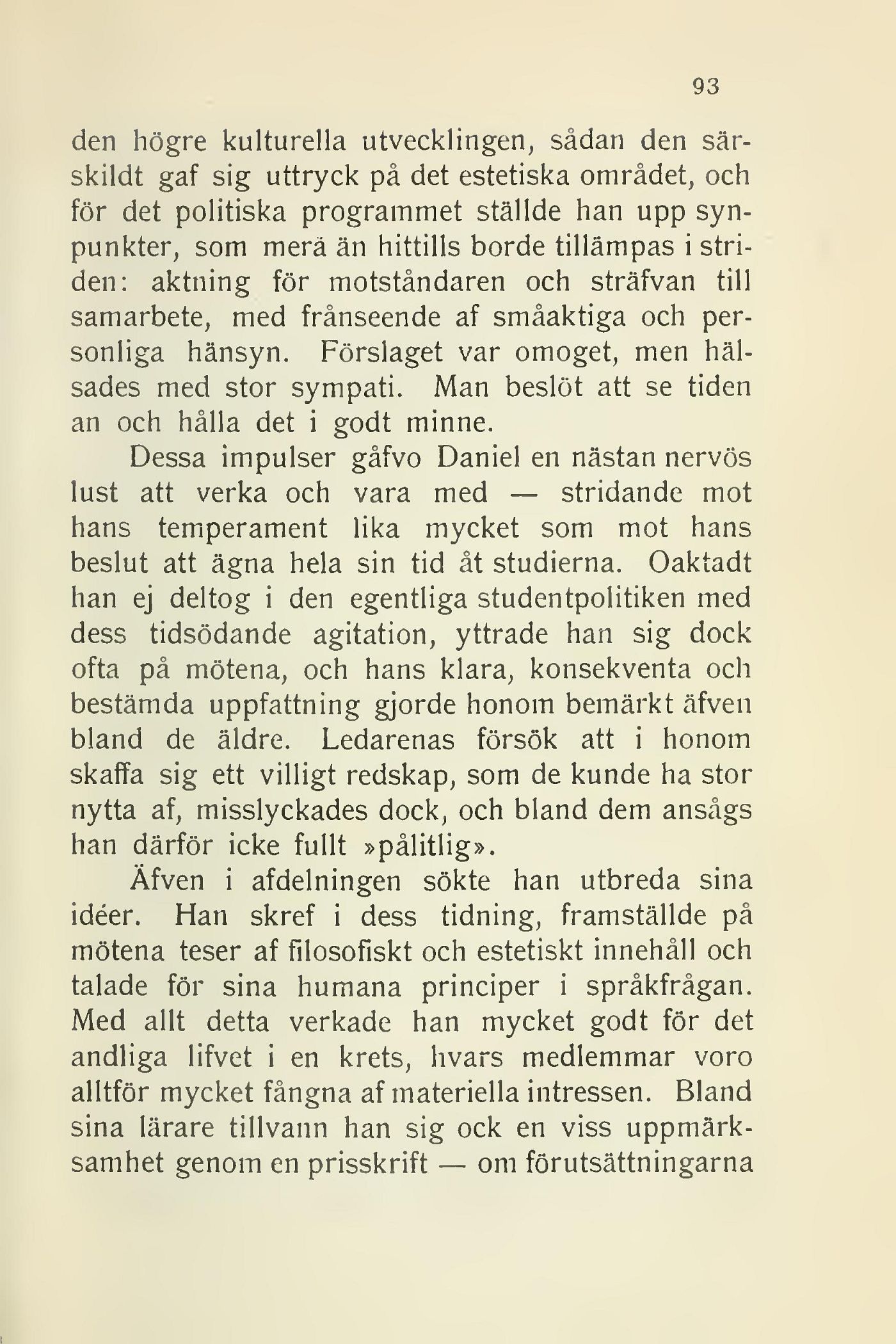 93

den högre kulturella utvecklingen, sådan den särskildt gaf sig uttryck på det estetiska området, och för det politiska programmet ställde han upp synpunkter, som merä än hittills borde tillämpas i striden: aktning för motståndaren och sträfvan till samarbete, med frånseende af småaktiga och personliga hänsyn. Förslaget var omoget, men hälsades med stor sympati. Man beslöt att se tiden an och hålla det i godt minne.

Dessa impulser gåfvo Daniel en nästan nervös lust att verka och vara med — stridande mot hans temperament lika mycket som mot hans beslut att ägna hela sin tid åt studierna. Oaktadt han ej deltog i den egentliga studentpolitiken med dess tidsödande agitation, yttrade han sig dock ofta på mötena, och hans klara, konsekventa och bestämda uppfattning gjorde honom bemärkt äfven bland de äldre. Ledarenas försök att i honom skaffa sig ett villigt redskap, som de kunde ha stor nytta af, misslyckades dock, och bland dem ansågs han därför icke fullt »pålitlig».

Äfven i afdelningen sökte han utbreda sina idéer. Han skref i dess tidning, framställde på mötena teser af filosofiskt och estetiskt innehåll och talade för sina humana principer i språkfrågan. Med allt detta verkade han mycket godt för det andliga lifvet i en krets, hvars medlemmar voro alltför mycket fångna af materiella intressen. Bland sina lärare tillvann han sig ock en viss uppmärksamhet genom en prisskrift — om förutsättningarna